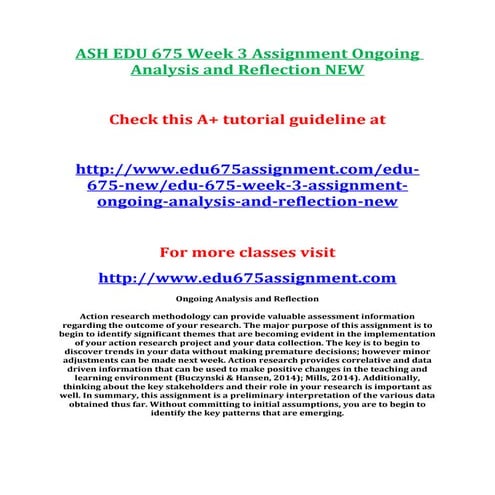 ASH EDU 675 Week 3 Assignment Ongoing Analysis and Reflection NEW

Check this A+ tutorial guideline at

http://www.edu675assignment.com/edu-675-new/edu-675-week-3-assignment-ongoing-analysis-and-reflection-new

For more classes visit

http://www.edu675assignment.com

Ongoing Analysis and Reflection

Action research methodology can provide valuable assessment information regarding the outcome of your research. The major purpose of this assignment is to begin to identify significant themes that are becoming evident in the implementation of your action research project and your data collection. The key is to begin to discover trends in your data without making premature decisions; however minor adjustments can be made next week. Action research provides correlative and data driven information that can be used to make positive changes in the teaching and learning environment (Buczynski & Hansen, 2014); Mills, 2014). Additionally, thinking about the key stakeholders and their role in your research is important as well. In summary, this assignment is a preliminary interpretation of the various data obtained thus far. Without committing to initial assumptions, you are to begin to identify the key patterns that are emerging.